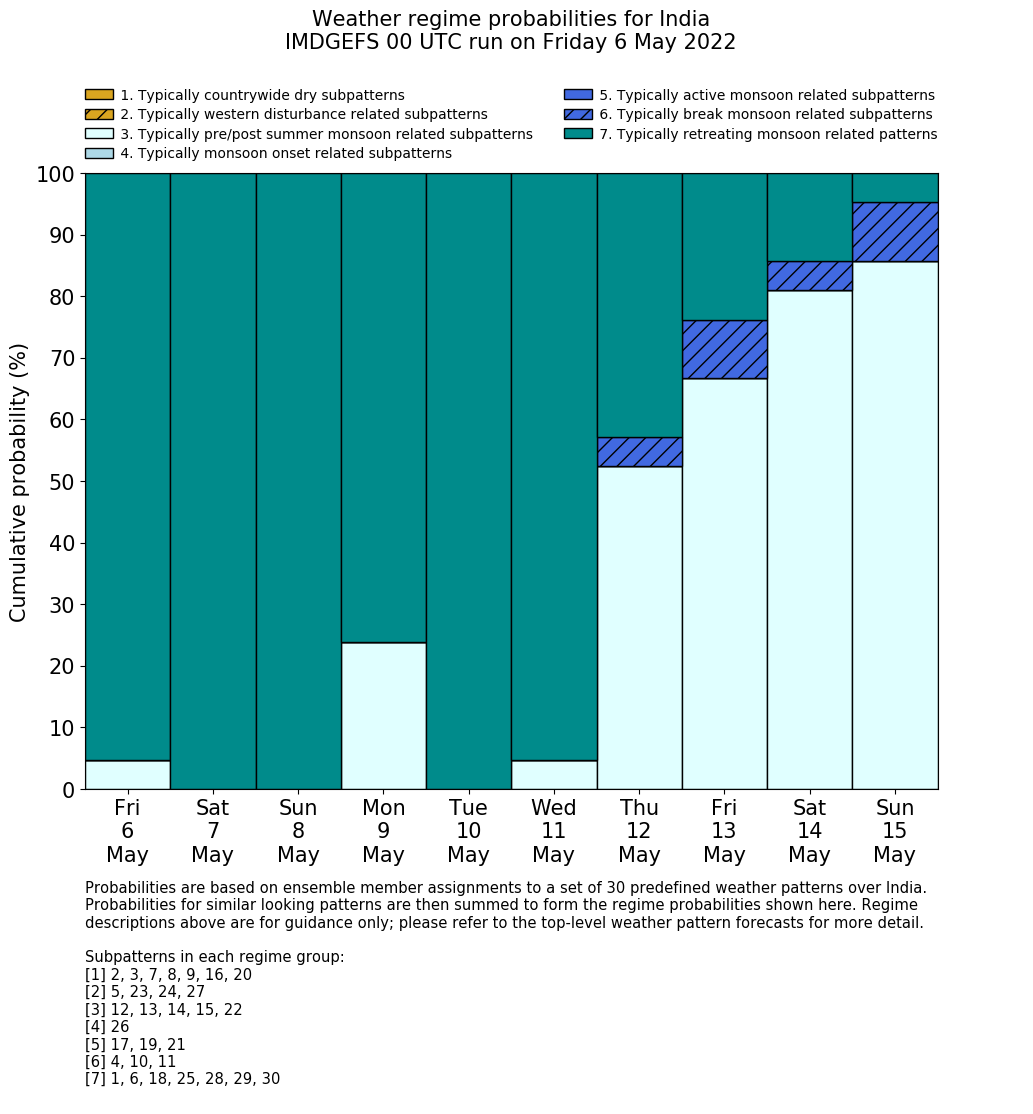 Weather regime probabilities for India
IMDGEFS 00 UTC run on Friday 6 May 2022

1. Typically countrywide dry subpatterns
2. Typically western disturbance related subpatterns
3. Typically pre/post summer monsoon related subpatterns
4. Typically monsoon onset related subpatterns
5. Typically active monsoon related subpatterns
6. Typically break monsoon related subpatterns
7. Typically retreating monsoon related patterns

Cumulative probability (%)

100
90
80
70
60
50
40
30
20
10
0

Fri 6 May
Sat 7 May
Sun 8 May
Mon 9 May
Tue 10 May
Wed 11 May
Thu 12 May
Fri 13 May
Sat 14 May
Sun 15 May

Probabilities are based on ensemble member assignments to a set of 30 predefined weather patterns over India. Probabilities for similar looking patterns are then summed to form the regime probabilities shown here. Regime descriptions above are for guidance only; please refer to the top-level weather pattern forecasts for more detail.

Subpatterns in each regime group:
[1] 2, 3, 7, 8, 9, 16, 20
[2] 5, 23, 24, 27
[3] 12, 13, 14, 15, 22
[4] 26
[5] 17, 19, 21
[6] 4, 10, 11
[7] 1, 6, 18, 25, 28, 29, 30